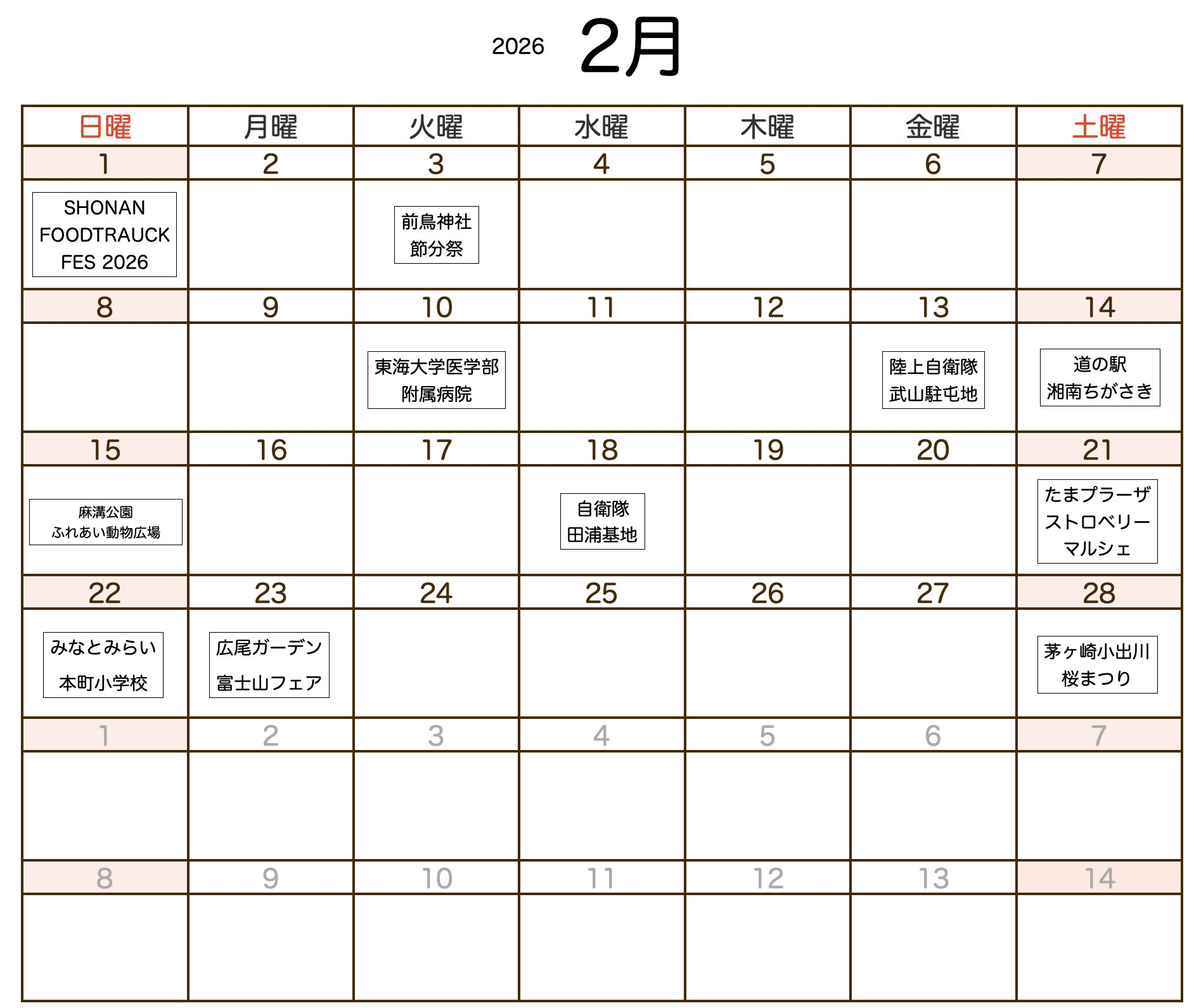 2026 2月

| 日曜 | 月曜 | 火曜 | 水曜 | 木曜 | 金曜 | 土曜 |
|---|---|---|---|---|---|---|
| 1 | 2 | 3 | 4 | 5 | 6 | 7 |
| SHONAN FOODTRAUCK FES 2026 | | 前鳥神社 節分祭 | | | | |
| 8 | 9 | 10 | 11 | 12 | 13 | 14 |
| | | 東海大学医学部 附属病院 | | | 陸上自衛隊 武山駐屯地 | 道の駅 湘南ちがさき |
| 15 | 16 | 17 | 18 | 19 | 20 | 21 |
| 麻溝公園 ふれあい動物広場 | | | 自衛隊 田浦基地 | | | たまプラーザ ストロベリー マルシェ |
| 22 | 23 | 24 | 25 | 26 | 27 | 28 |
| みなとみらい 本町小学校 | 広尾ガーデン 富士山フェア | | | | | 茅ヶ崎小出川 桜まつり |
| 1 | 2 | 3 | 4 | 5 | 6 | 7 |
| | | | | | | |
| 8 | 9 | 10 | 11 | 12 | 13 | 14 |
| | | | | | | |